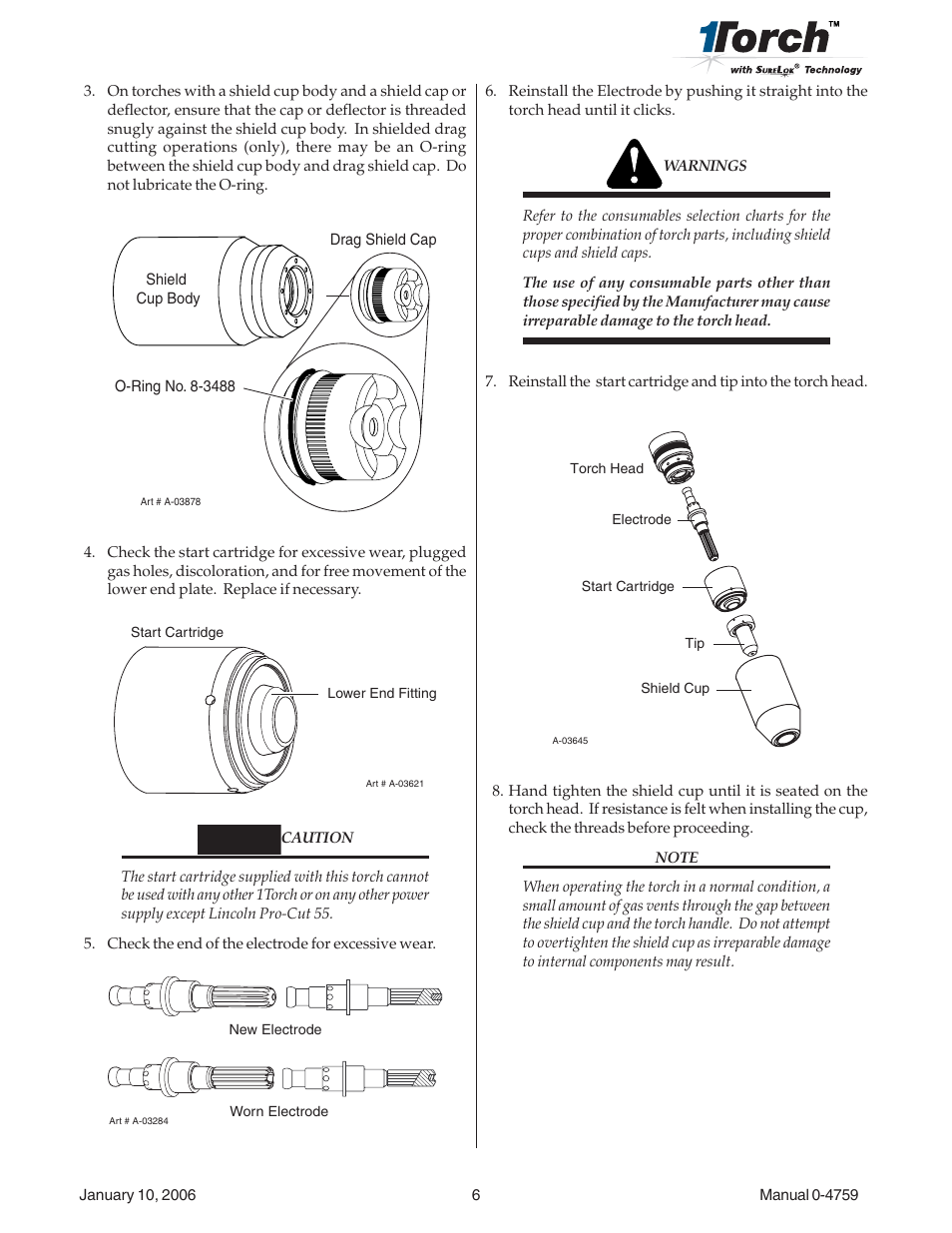 1Torch™
with SureLok® Technology

3. On torches with a shield cup body and a shield cap or deflector, ensure that the cap or deflector is threaded snugly against the shield cup body. In shielded drag cutting operations (only), there may be an O-ring between the shield cup body and drag shield cap. Do not lubricate the O-ring.

Drag Shield Cap
Shield Cup Body
O-Ring No. 8-3488
Art # A-03878

4. Check the start cartridge for excessive wear, plugged gas holes, discoloration, and for free movement of the lower end plate. Replace if necessary.

Start Cartridge
Lower End Fitting
Art # A-03621

CAUTION

The start cartridge supplied with this torch cannot be used with any other 1Torch or on any other power supply except Lincoln Pro-Cut 55.

5. Check the end of the electrode for excessive wear.

New Electrode
Worn Electrode
Art # A-03284

6. Reinstall the Electrode by pushing it straight into the torch head until it clicks.

WARNINGS

Refer to the consumables selection charts for the proper combination of torch parts, including shield cups and shield caps.

The use of any consumable parts other than those specified by the Manufacturer may cause irreparable damage to the torch head.

7. Reinstall the start cartridge and tip into the torch head.

Torch Head
Electrode
Start Cartridge
Tip
Shield Cup
A-03645

8. Hand tighten the shield cup until it is seated on the torch head. If resistance is felt when installing the cup, check the threads before proceeding.

NOTE

When operating the torch in a normal condition, a small amount of gas vents through the gap between the shield cup and the torch handle. Do not attempt to overtighten the shield cup as irreparable damage to internal components may result.

January 10, 2006
6
Manual 0-4759